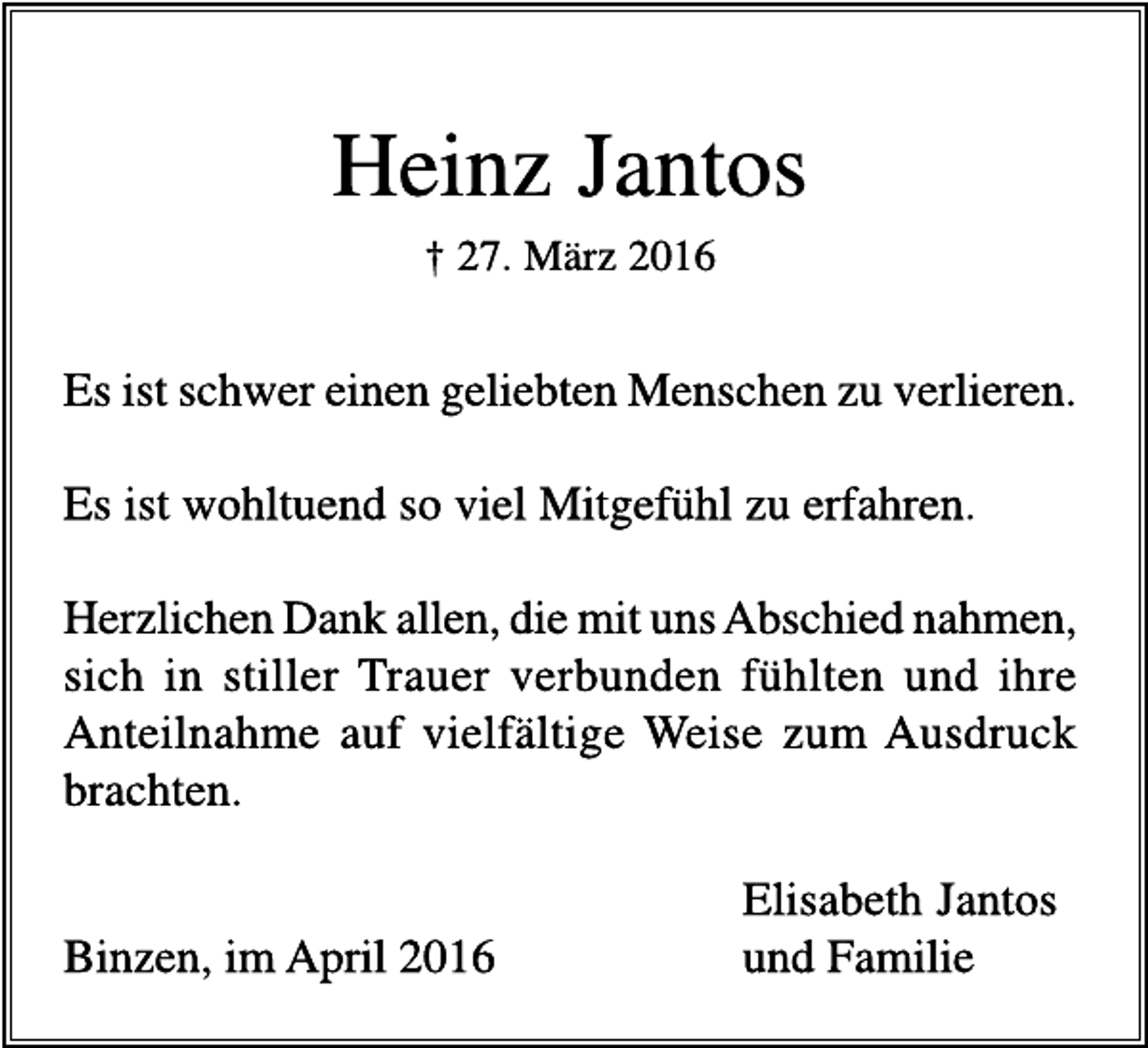 Heinz Jantos

† 27. März 2016

Es ist schwer einen geliebten Menschen zu verlieren.

Es ist wohltuend so viel Mitgefühl zu erfahren.

Herzlichen Dank allen, die mit uns Abschied nahmen, sich in stiller Trauer verbunden fühlten und ihre Anteilnahme auf vielfältige Weise zum Ausdruck brachten.

Elisabeth Jantos
und Familie

Binzen, im April 2016